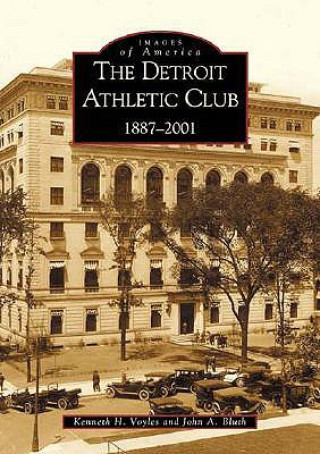 IMAGES
of America

THE DETROIT ATHLETIC CLUB

1887–2001

Kenneth H. Voyles and John A. Bluth